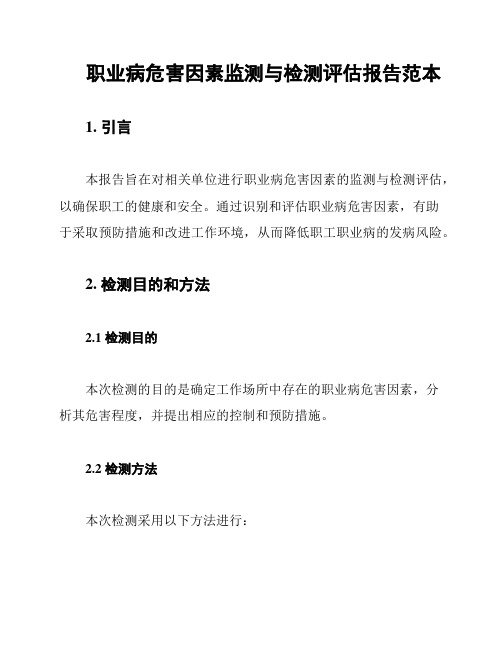 职业病危害因素监测与检测评估报告范本

1. 引言

本报告旨在对相关单位进行职业病危害因素的监测与检测评估，以确保职工的健康和安全。通过识别和评估职业病危害因素，有助于采取预防措施和改进工作环境，从而降低职工职业病的发病风险。

2. 检测目的和方法

2.1 检测目的

本次检测的目的是确定工作场所中存在的职业病危害因素，分析其危害程度，并提出相应的控制和预防措施。

2.2 检测方法

本次检测采用以下方法进行：